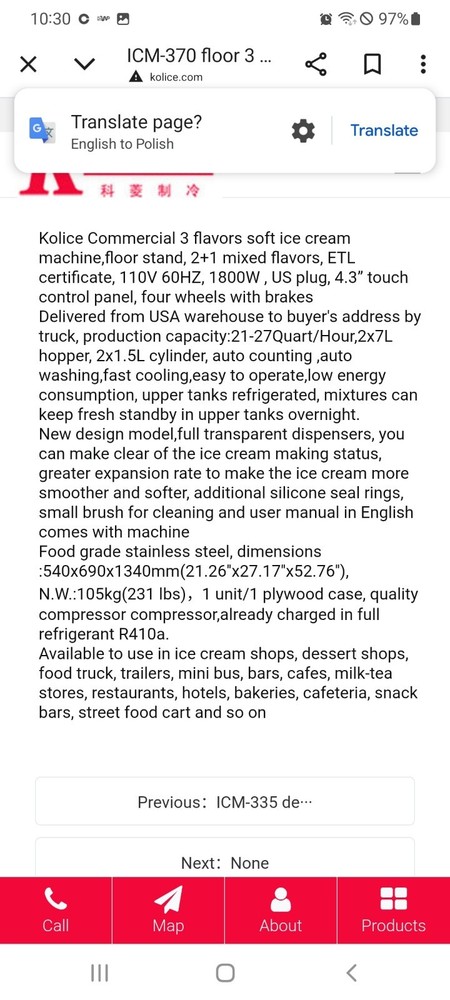 10:30 97%

ICM-370 floor 3 ...
kolice.com

Translate page?
English to Polish
Translate

科 菱 制 冷

Kolice Commercial 3 flavors soft ice cream machine,floor stand, 2+1 mixed flavors, ETL certificate, 110V 60HZ, 1800W , US plug, 4.3" touch control panel, four wheels with brakes
Delivered from USA warehouse to buyer's address by truck, production capacity:21-27Quart/Hour,2x7L hopper, 2x1.5L cylinder, auto counting ,auto washing,fast cooling,easy to operate,low energy consumption, upper tanks refrigerated, mixtures can keep fresh standby in upper tanks overnight.
New design model,full transparent dispensers, you can make clear of the ice cream making status, greater expansion rate to make the ice cream more smoother and softer, additional silicone seal rings, small brush for cleaning and user manual in English comes with machine
Food grade stainless steel, dimensions :540x690x1340mm(21.26"x27.17"x52.76"), N.W.:105kg(231 lbs)，1 unit/1 plywood case, quality compressor compressor,already charged in full refrigerant R410a.
Available to use in ice cream shops, dessert shops, food truck, trailers, mini bus, bars, cafes, milk-tea stores, restaurants, hotels, bakeries, cafeteria, snack bars, street food cart and so on

Previous：ICM-335 de···

Next：None

Call
Map
About
Products